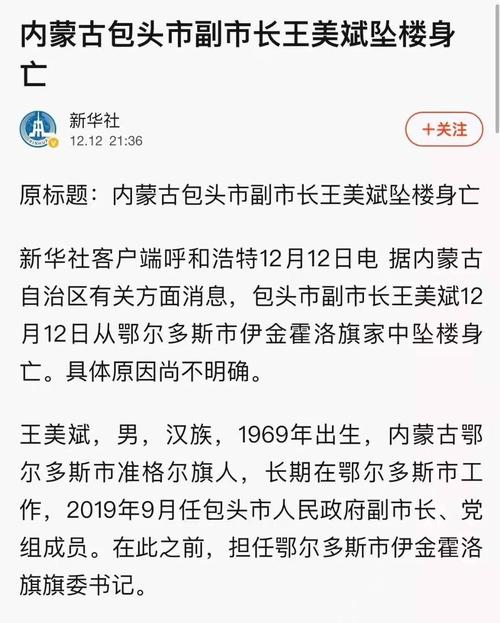 内蒙古包头市副市长王美斌坠楼身亡

新华社
12.12 21:36

+关注

原标题：内蒙古包头市副市长王美斌坠楼身亡

新华社客户端呼和浩特12月12日电 据内蒙古自治区有关方面消息，包头市副市长王美斌12月12日从鄂尔多斯市伊金霍洛旗家中坠楼身亡。具体原因尚不明确。

王美斌，男，汉族，1969年出生，内蒙古鄂尔多斯市准格尔旗人，长期在鄂尔多斯市工作，2019年9月任包头市人民政府副市长、党组成员。在此之前，担任鄂尔多斯市伊金霍洛旗旗委书记。